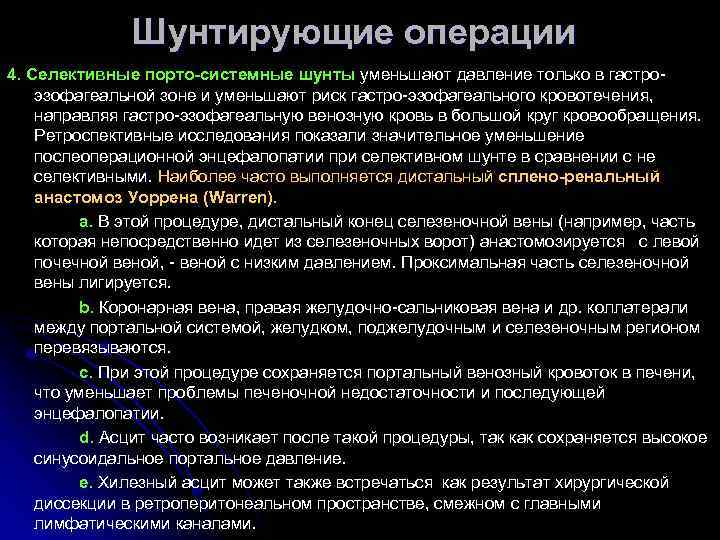 Шунтирующие операции

4. Селективные порто-системные шунты уменьшают давление только в гастро-эзофагеальной зоне и уменьшают риск гастро-эзофагеального кровотечения, направляя гастро-эзофагеальную венозную кровь в большой круг кровообращения. Ретроспективные исследования показали значительное уменьшение послеоперационной энцефалопатии при селективном шунте в сравнении с не селективными. Наиболее часто выполняется дистальный сплено-ренальный анастомоз Уоррена (Warren).

a. В этой процедуре, дистальный конец селезеночной вены (например, часть которая непосредственно идет из селезеночных ворот) анастомозируется с левой почечной веной, - веной с низким давлением. Проксимальная часть селезеночной вены лигируется.

b. Коронарная вена, правая желудочно-сальниковая вена и др. коллатерали между портальной системой, желудком, поджелудочным и селезеночным регионом перевязываются.

c. При этой процедуре сохраняется портальный венозный кровоток в печени, что уменьшает проблемы печеночной недостаточности и последующей энцефалопатии.

d. Асцит часто возникает после такой процедуры, так как сохраняется высокое синусоидальное портальное давление.

e. Хилезный асцит может также встречаться как результат хирургической диссекции в ретроперитонеальном пространстве, смежном с главными лимфатическими каналами.